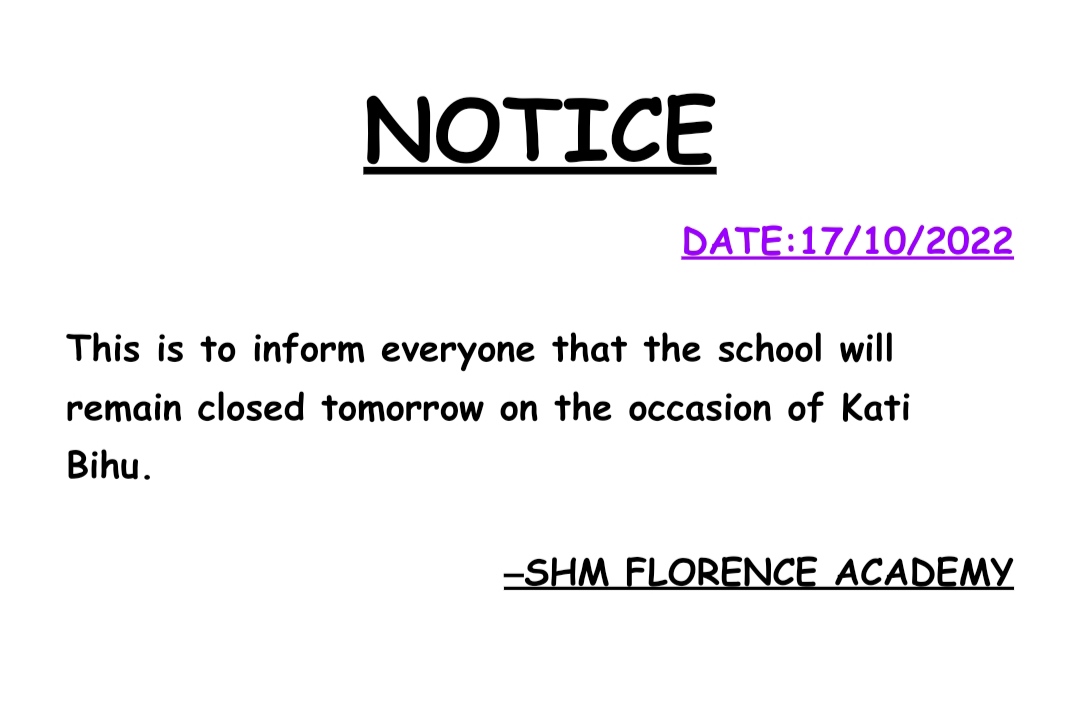 NOTICE

DATE:17/10/2022

This is to inform everyone that the school will remain closed tomorrow on the occasion of Kati Bihu.

–SHM FLORENCE ACADEMY